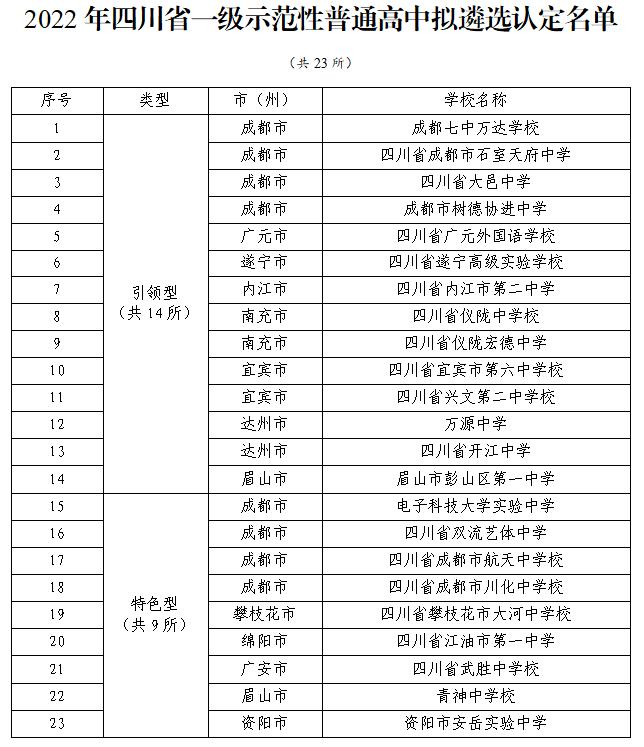 2022 年四川省一级示范性普通高中拟遴选认定名单

（共 23 所）

| 序号 | 类型 | 市（州） | 学校名称 |
|---|---|---|---|
| 1 | 引领型（共 14 所） | 成都市 | 成都七中万达学校 |
| 2 | | 成都市 | 四川省成都市石室天府中学 |
| 3 | | 成都市 | 四川省大邑中学 |
| 4 | | 成都市 | 成都市树德协进中学 |
| 5 | | 广元市 | 四川省广元外国语学校 |
| 6 | | 遂宁市 | 四川省遂宁高级实验学校 |
| 7 | | 内江市 | 四川省内江市第二中学 |
| 8 | | 南充市 | 四川省仪陇中学校 |
| 9 | | 南充市 | 四川省仪陇宏德中学 |
| 10 | | 宜宾市 | 四川省宜宾市第六中学校 |
| 11 | | 宜宾市 | 四川省兴文第二中学校 |
| 12 | | 达州市 | 万源中学 |
| 13 | | 达州市 | 四川省开江中学 |
| 14 | | 眉山市 | 眉山市彭山区第一中学 |
| 15 | 特色型（共 9 所） | 成都市 | 电子科技大学实验中学 |
| 16 | | 成都市 | 四川省双流艺体中学 |
| 17 | | 成都市 | 四川省成都市航天中学校 |
| 18 | | 成都市 | 四川省成都市川化中学校 |
| 19 | | 攀枝花市 | 四川省攀枝花市大河中学校 |
| 20 | | 绵阳市 | 四川省江油市第一中学 |
| 21 | | 广安市 | 四川省武胜中学校 |
| 22 | | 眉山市 | 青神中学校 |
| 23 | | 资阳市 | 资阳市安岳实验中学 |